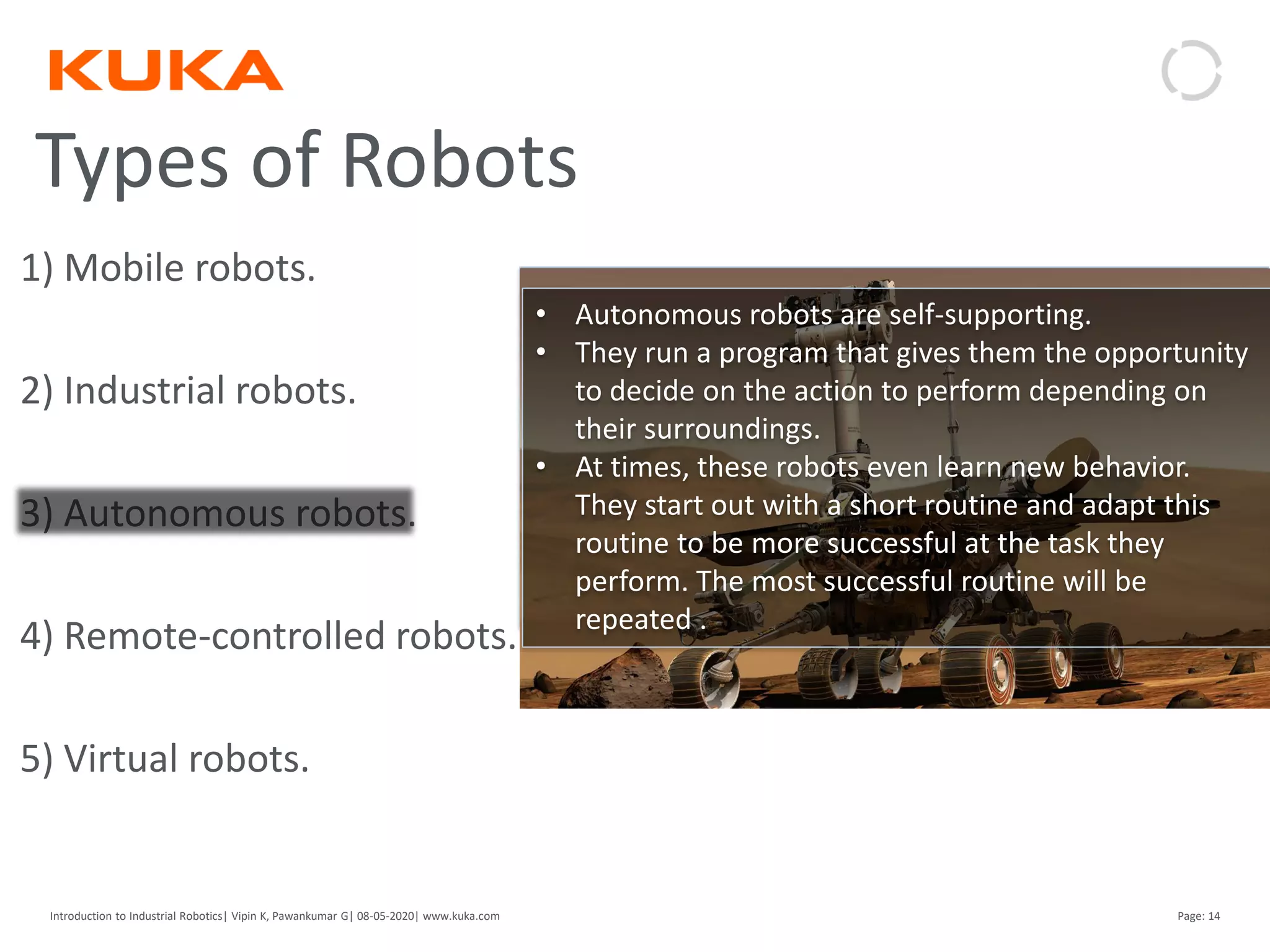 KUKA

Types of Robots

1) Mobile robots.

2) Industrial robots.

3) Autonomous robots.

4) Remote-controlled robots.

5) Virtual robots.

• Autonomous robots are self-supporting.
• They run a program that gives them the opportunity to decide on the action to perform depending on their surroundings.
• At times, these robots even learn new behavior. They start out with a short routine and adapt this routine to be more successful at the task they perform. The most successful routine will be repeated .

Introduction to Industrial Robotics| Vipin K, Pawankumar G| 08-05-2020| www.kuka.com

Page: 14